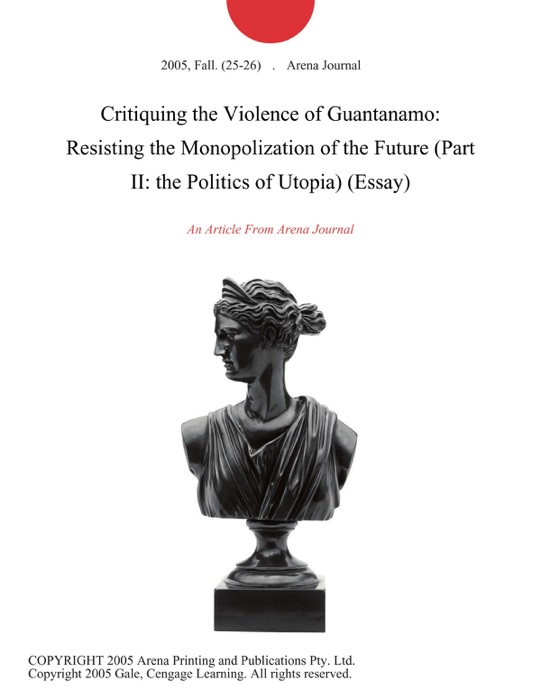 2005, Fall. (25-26) . Arena Journal

Critiquing the Violence of Guantanamo: Resisting the Monopolization of the Future (Part II: the Politics of Utopia) (Essay)

An Article From Arena Journal

COPYRIGHT 2005 Arena Printing and Publications Pty. Ltd.
Copyright 2005 Gale, Cengage Learning. All rights reserved.